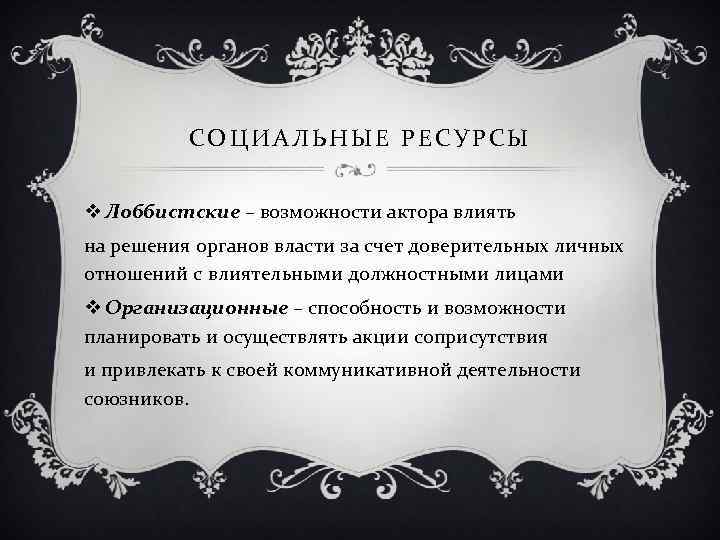 СОЦИАЛЬНЫЕ РЕСУРСЫ

❖ Лоббистские – возможности актора влиять на решения органов власти за счет доверительных личных отношений с влиятельными должностными лицами

❖ Организационные – способность и возможности планировать и осуществлять акции соприсутствия и привлекать к своей коммуникативной деятельности союзников.